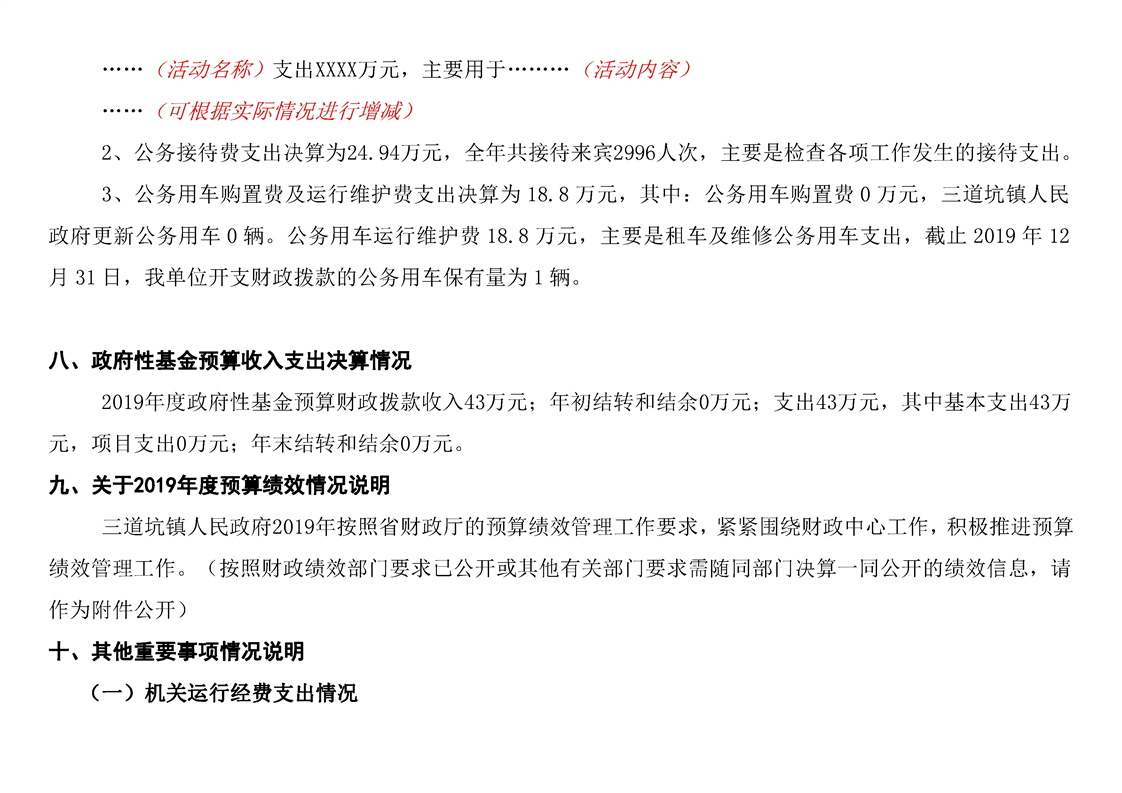 ……（活动名称）支出XXXX万元，主要用于………（活动内容）

……（可根据实际情况进行增减）

2、公务接待费支出决算为24.94万元，全年共接待来宾2996人次，主要是检查各项工作发生的接待支出。

3、公务用车购置费及运行维护费支出决算为 18.8 万元，其中：公务用车购置费 0 万元，三道坑镇人民政府更新公务用车 0 辆。公务用车运行维护费 18.8 万元，主要是租车及维修公务用车支出，截止 2019 年 12 月 31 日，我单位开支财政拨款的公务用车保有量为 1 辆。

八、政府性基金预算收入支出决算情况

2019年度政府性基金预算财政拨款收入43万元；年初结转和结余0万元；支出43万元，其中基本支出43万元，项目支出0万元；年末结转和结余0万元。

九、关于2019年度预算绩效情况说明

三道坑镇人民政府2019年按照省财政厅的预算绩效管理工作要求，紧紧围绕财政中心工作，积极推进预算绩效管理工作。（按照财政绩效部门要求已公开或其他有关部门要求需随同部门决算一同公开的绩效信息，请作为附件公开）

十、其他重要事项情况说明

（一）机关运行经费支出情况